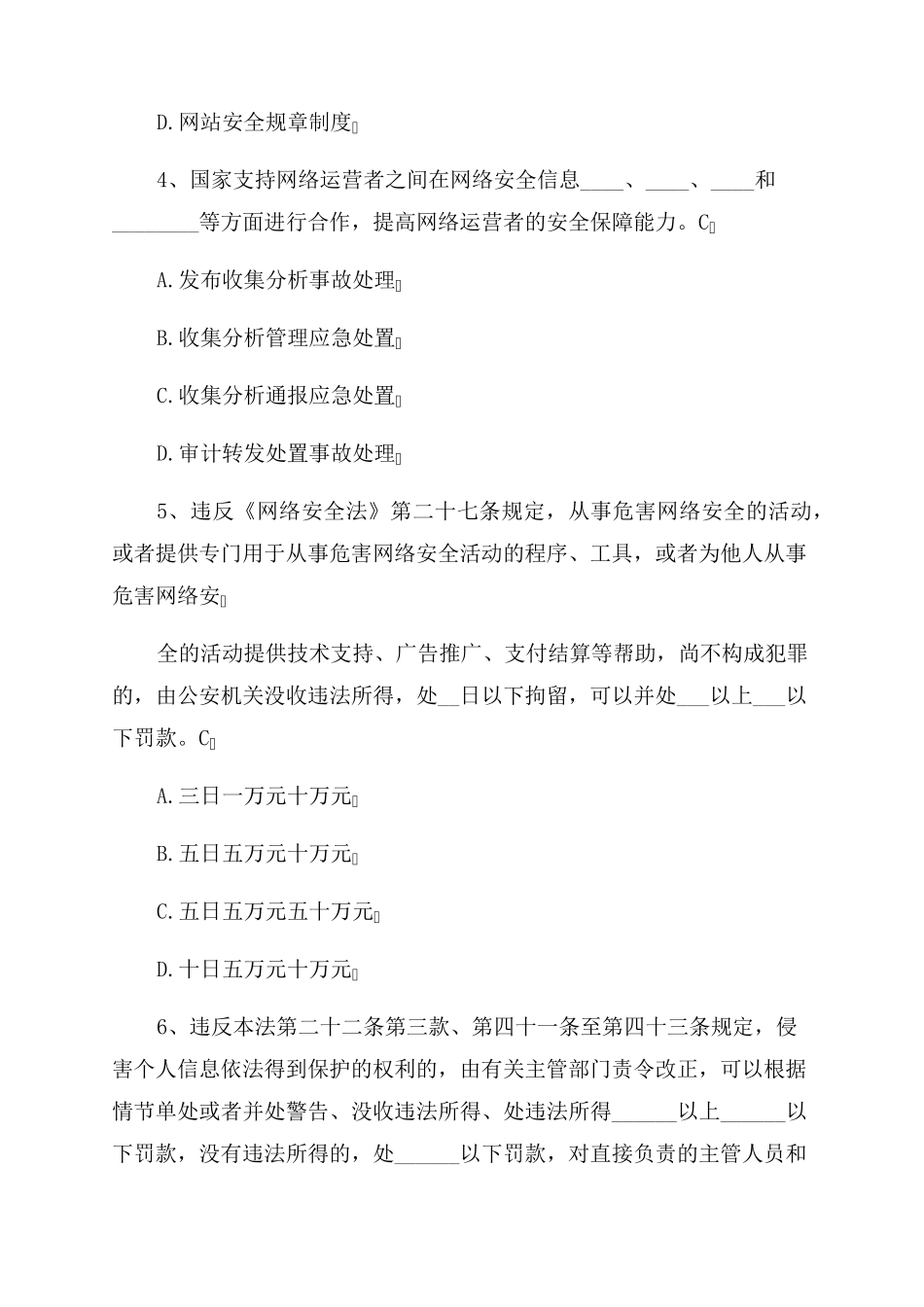 D.网站安全规章制度

4、国家支持网络运营者之间在网络安全信息____、____、____和________等方面进行合作，提高网络运营者的安全保障能力。C

A.发布收集分析事故处理

B.收集分析管理应急处置

C.收集分析通报应急处置

D.审计转发处置事故处理

5、违反《网络安全法》第二十七条规定，从事危害网络安全的活动，或者提供专门用于从事危害网络安全活动的程序、工具，或者为他人从事危害网络安

全的活动提供技术支持、广告推广、支付结算等帮助，尚不构成犯罪的，由公安机关没收违法所得，处__日以下拘留，可以并处___以上___以下罚款。C

A.三日一万元十万元

B.五日五万元十万元

C.五日五万元五十万元

D.十日五万元十万元

6、违反本法第二十二条第三款、第四十一条至第四十三条规定，侵害个人信息依法得到保护的权利的，由有关主管部门责令改正，可以根据情节单处或者并处警告、没收违法所得、处违法所得______以上______以下罚款，没有违法所得的，处______以下罚款，对直接负责的主管人员和